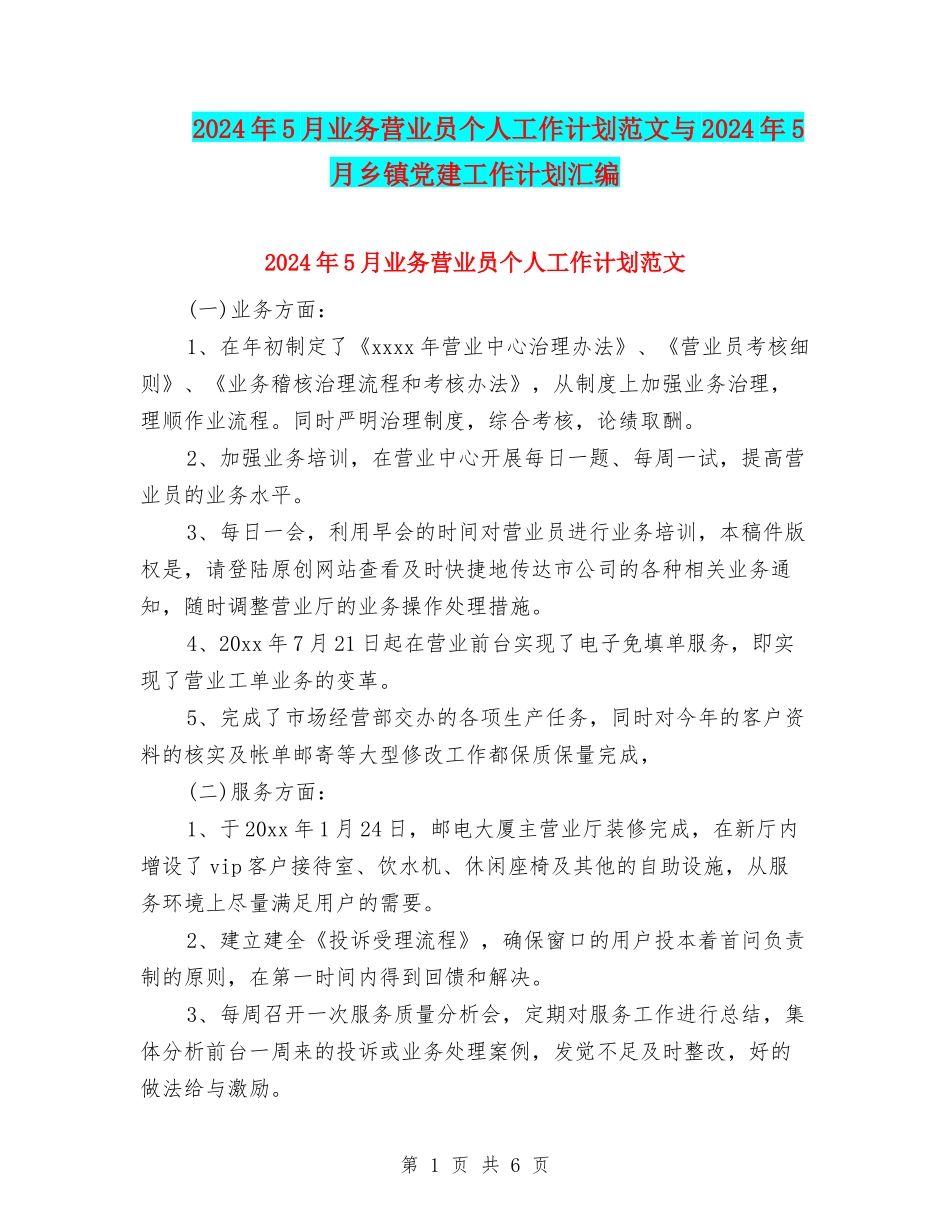 2024年5月业务营业员个人工作计划范文与2024年5月乡镇党建工作计划汇编

2024年5月业务营业员个人工作计划范文

(一)业务方面：

1、在年初制定了《xxxx年营业中心治理办法》、《营业员考核细则》、《业务稽核治理流程和考核办法》，从制度上加强业务治理，理顺作业流程。同时严明治理制度，综合考核，论绩取酬。

2、加强业务培训，在营业中心开展每日一题、每周一试，提高营业员的业务水平。

3、每日一会，利用早会的时间对营业员进行业务培训，本稿件版权是，请登陆原创网站查看及时快捷地传达市公司的各种相关业务通知，随时调整营业厅的业务操作处理措施。

4、20xx年7月21日起在营业前台实现了电子免填单服务，即实现了营业工单业务的变革。

5、完成了市场经营部交办的各项生产任务，同时对今年的客户资料的核实及帐单邮寄等大型修改工作都保质保量完成，

(二)服务方面：

1、于20xx年1月24日，邮电大厦主营业厅装修完成，在新厅内增设了vip客户接待室、饮水机、休闲座椅及其他的自助设施，从服务环境上尽量满足用户的需要。

2、建立建全《投诉受理流程》，确保窗口的用户投本着首问负责制的原则，在第一时间内得到回馈和解决。

3、每周召开一次服务质量分析会，定期对服务工作进行总结，集体分析前台一周来的投诉或业务处理案例，发觉不足及时整改，好的做法给与激励。

第 1 页 共 6 页